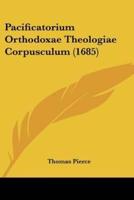 Pacificatorium Orthodoxae Theologiae Corpusculum (1685)

Thomas Pierce